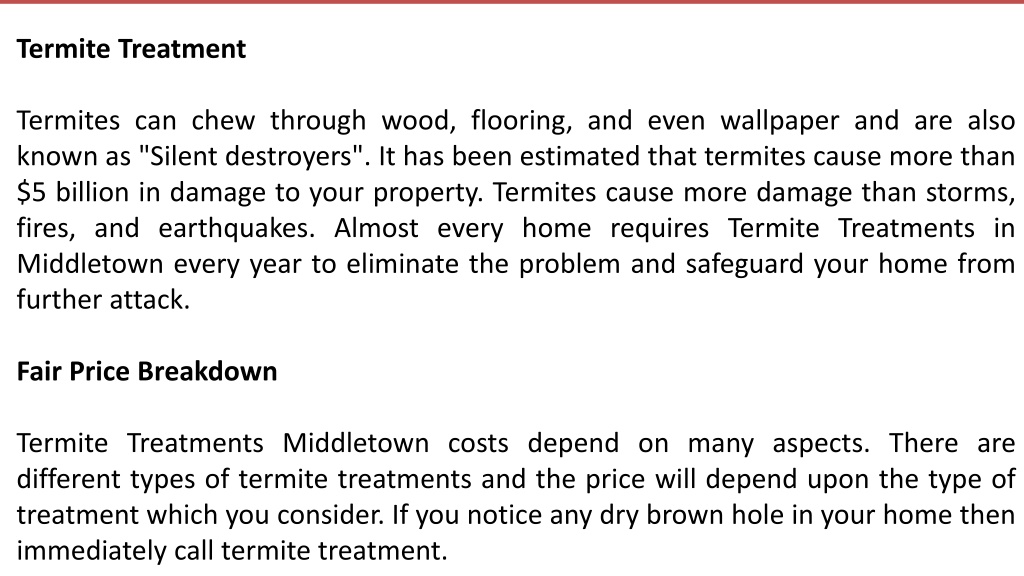 Termite Treatment

Termites can chew through wood, flooring, and even wallpaper and are also known as "Silent destroyers". It has been estimated that termites cause more than \$5 billion in damage to your property. Termites cause more damage than storms, fires, and earthquakes. Almost every home requires Termite Treatments in Middletown every year to eliminate the problem and safeguard your home from further attack.

Fair Price Breakdown

Termite Treatments Middletown costs depend on many aspects. There are different types of termite treatments and the price will depend upon the type of treatment which you consider. If you notice any dry brown hole in your home then immediately call termite treatment.